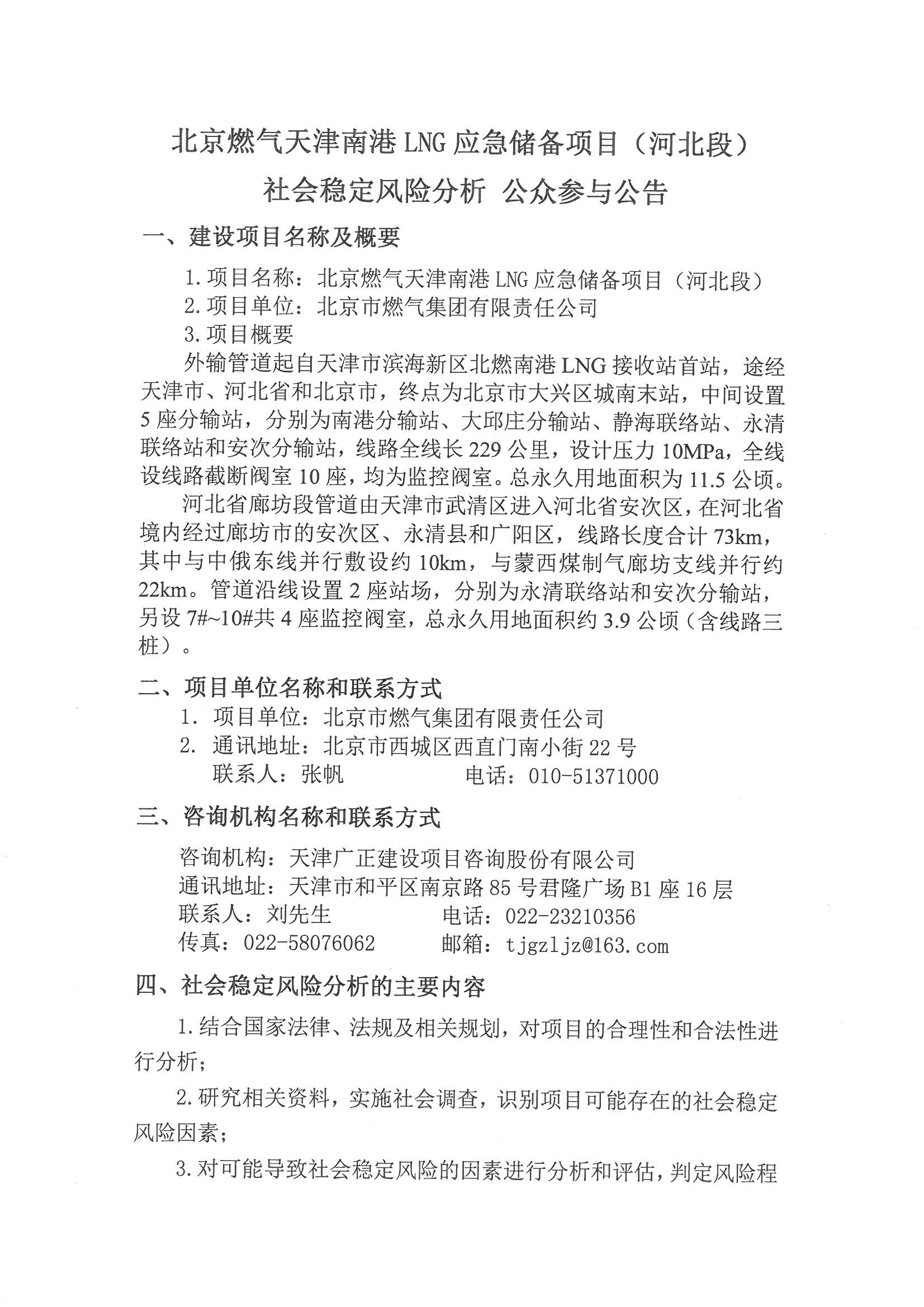 北京燃气天津南港 LNG 应急储备项目（河北段）
社会稳定风险分析 公众参与公告

一、建设项目名称及概要

1. 项目名称：北京燃气天津南港 LNG 应急储备项目（河北段）
2. 项目单位：北京市燃气集团有限责任公司
3. 项目概要

外输管道起自天津市滨海新区北燃南港 LNG 接收站首站，途经天津市、河北省和北京市，终点为北京市大兴区城南末站，中间设置 5 座分输站，分别为南港分输站、大邱庄分输站、静海联络站、永清联络站和安次分输站，线路全线长 229 公里，设计压力 10MPa，全线设线路截断阀室 10 座，均为监控阀室。总永久用地面积为 11.5 公顷。

河北省廊坊段管道由天津市武清区进入河北省安次区，在河北省境内经过廊坊市的安次区、永清县和广阳区，线路长度合计 73km，其中与中俄东线并行敷设约 10km，与蒙西煤制气廊坊支线并行约 22km。管道沿线设置 2 座站场，分别为永清联络站和安次分输站，另设 7#~10#共 4 座监控阀室，总永久用地面积约 3.9 公顷（含线路三桩）。

二、项目单位名称和联系方式

1. 项目单位：北京市燃气集团有限责任公司
2. 通讯地址：北京市西城区西直门南小街 22 号
联系人：张帆 电话：010-51371000

三、咨询机构名称和联系方式

咨询机构：天津广正建设项目咨询股份有限公司
通讯地址：天津市和平区南京路 85 号君隆广场 B1 座 16 层
联系人：刘先生 电话：022-23210356
传真：022-58076062 邮箱：tjgzljz@163.com

四、社会稳定风险分析的主要内容

1. 结合国家法律、法规及相关规划，对项目的合理性和合法性进行分析；

2. 研究相关资料，实施社会调查，识别项目可能存在的社会稳定风险因素；

3. 对可能导致社会稳定风险的因素进行分析和评估，判定风险程